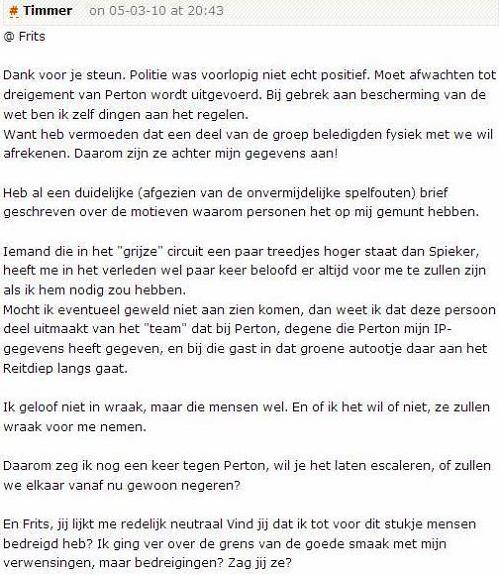 # Timmer on 05-03-10 at 20:43

@ Frits

Dank voor je steun. Politie was voorlopig niet echt positief. Moet afwachten tot dreigement van Perton wordt uitgevoerd. Bij gebrek aan bescherming van de wet ben ik zelf dingen aan het regelen.
Want heb vermoeden dat een deel van de groep beledigden fysiek met we wil afrekenen. Daarom zijn ze achter mijn gegevens aan!

Heb al een duidelijke (afgezien van de onvermijdelijke spelfouten) brief geschreven over de motieven waarom personen het op mij gemunt hebben.

Iemand die in het "grijze" circuit een paar treedjes hoger staat dan Spieker, heeft me in het verleden wel paar keer beloofd er altijd voor me te zullen zijn als ik hem nodig zou hebben.
Mocht ik eventueel geweld niet aan zien komen, dan weet ik dat deze persoon deel uitmaakt van het "team" dat bij Perton, degene die Perton mijn IP-gegevens heeft gegeven, en bij die gast in dat groene autootje daar aan het Reitdiep langs gaat.

Ik geloof niet in wraak, maar die mensen wel. En of ik het wil of niet, ze zullen wraak voor me nemen.

Daarom zeg ik nog een keer tegen Perton, wil je het laten escaleren, of zullen we elkaar vanaf nu gewoon negeren?

En Frits, jij lijkt me redelijk neutraal Vind jij dat ik tot voor dit stukje mensen bedreigd heb? Ik ging ver over de grens van de goede smaak met mijn verwensingen, maar bedreigingen? Zag jij ze?